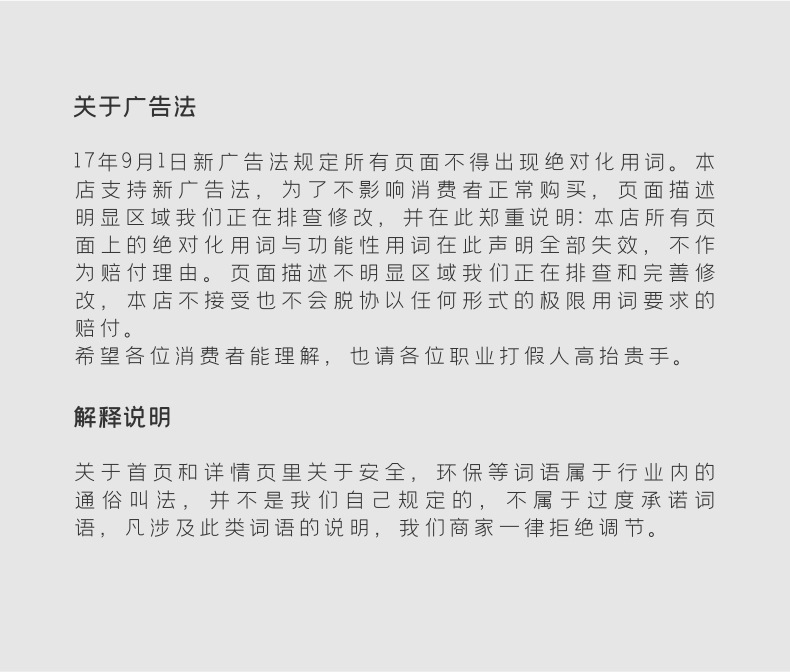 关于广告法

17年9月1日新广告法规定所有页面不得出现绝对化用词。本店支持新广告法，为了不影响消费者正常购买，页面描述明显区域我们正在排查修改，并在此郑重说明:本店所有页面上的绝对化用词与功能性用词在此声明全部失效，不作为赔付理由。页面描述不明显区域我们正在排查和完善修改，本店不接受也不会脱协以任何形式的极限用词要求的赔付。
希望各位消费者能理解，也请各位职业打假人高抬贵手。

解释说明

关于首页和详情页里关于安全，环保等词语属于行业内的通俗叫法，并不是我们自己规定的，不属于过度承诺词语，凡涉及此类词语的说明，我们商家一律拒绝调节。